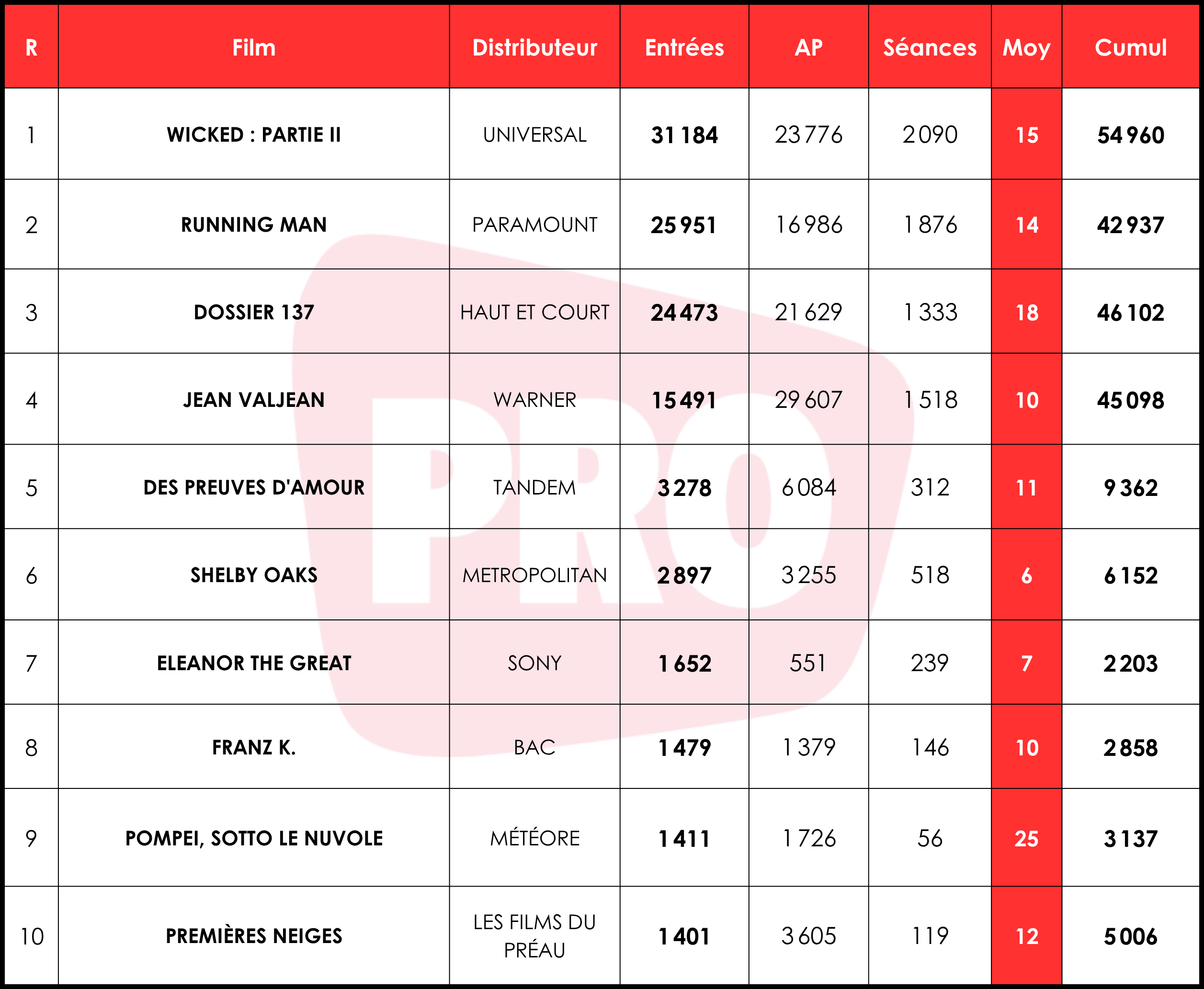 | R | Film | Distributeur | Entrées | AP | Séances | Moy | Cumul |
|---|---|---|---|---|---|---|---|
| 1 | WICKED : PARTIE II | UNIVERSAL | 31 184 | 23 776 | 2 090 | 15 | 54 960 |
| 2 | RUNNING MAN | PARAMOUNT | 25 951 | 16 986 | 1 876 | 14 | 42 937 |
| 3 | DOSSIER 137 | HAUT ET COURT | 24 473 | 21 629 | 1 333 | 18 | 46 102 |
| 4 | JEAN VALJEAN | WARNER | 15 491 | 29 607 | 1 518 | 10 | 45 098 |
| 5 | DES PREUVES D'AMOUR | TANDEM | 3 278 | 6 084 | 312 | 11 | 9 362 |
| 6 | SHELBY OAKS | METROPOLITAN | 2 897 | 3 255 | 518 | 6 | 6 152 |
| 7 | ELEANOR THE GREAT | SONY | 1 652 | 551 | 239 | 7 | 2 203 |
| 8 | FRANZ K. | BAC | 1 479 | 1 379 | 146 | 10 | 2 858 |
| 9 | POMPEI, SOTTO LE NUVOLE | MÉTÉORE | 1 411 | 1 726 | 56 | 25 | 3 137 |
| 10 | PREMIÈRES NEIGES | LES FILMS DU PRÉAU | 1 401 | 3 605 | 119 | 12 | 5 006 |

PRO